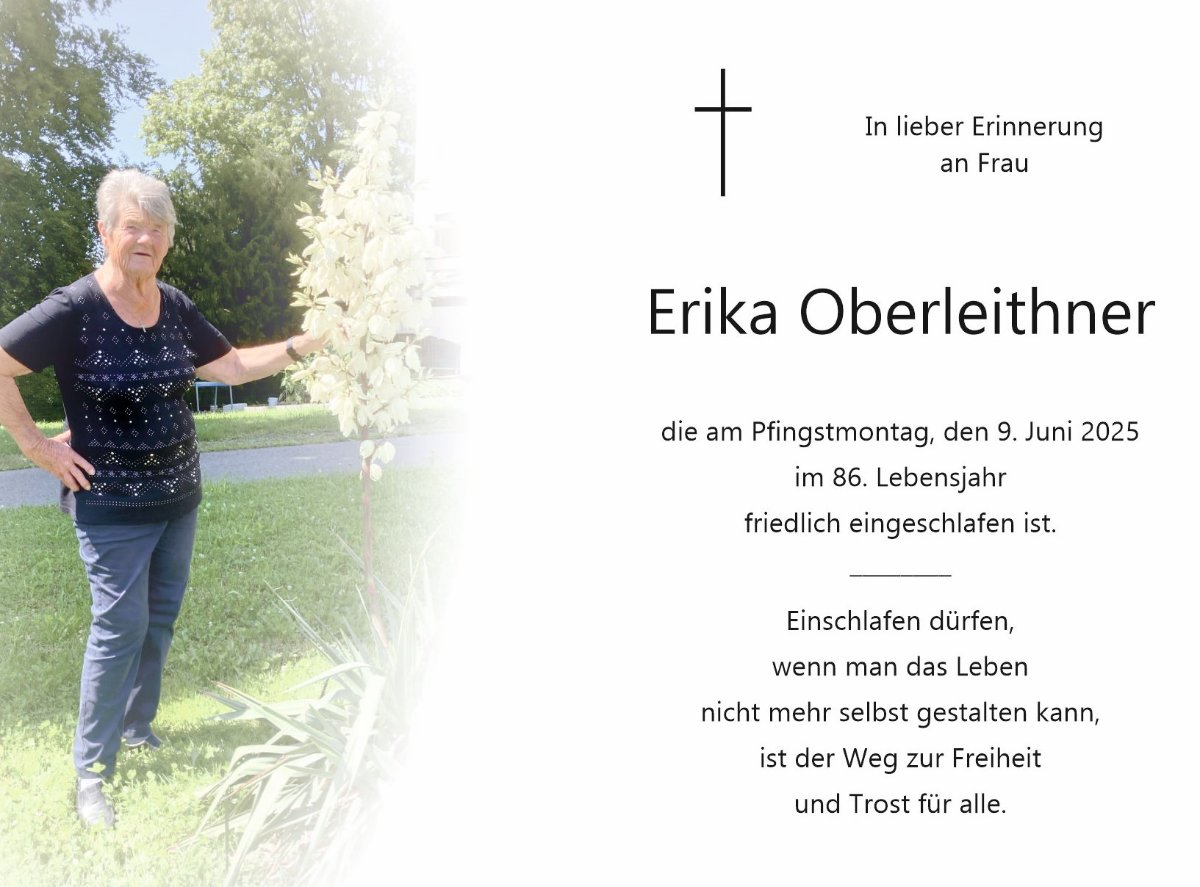 In lieber Erinnerung
an Frau

Erika Oberleithner

die am Pfingstmontag, den 9. Juni 2025
im 86. Lebensjahr
friedlich eingeschlafen ist.

Einschlafen dürfen,
wenn man das Leben
nicht mehr selbst gestalten kann,
ist der Weg zur Freiheit
und Trost für alle.